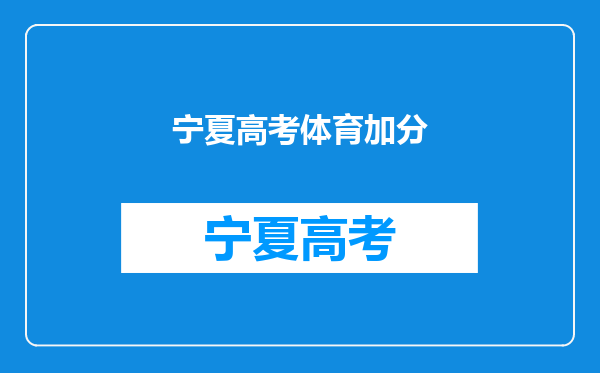 宁夏高考体育加分

宁夏高考